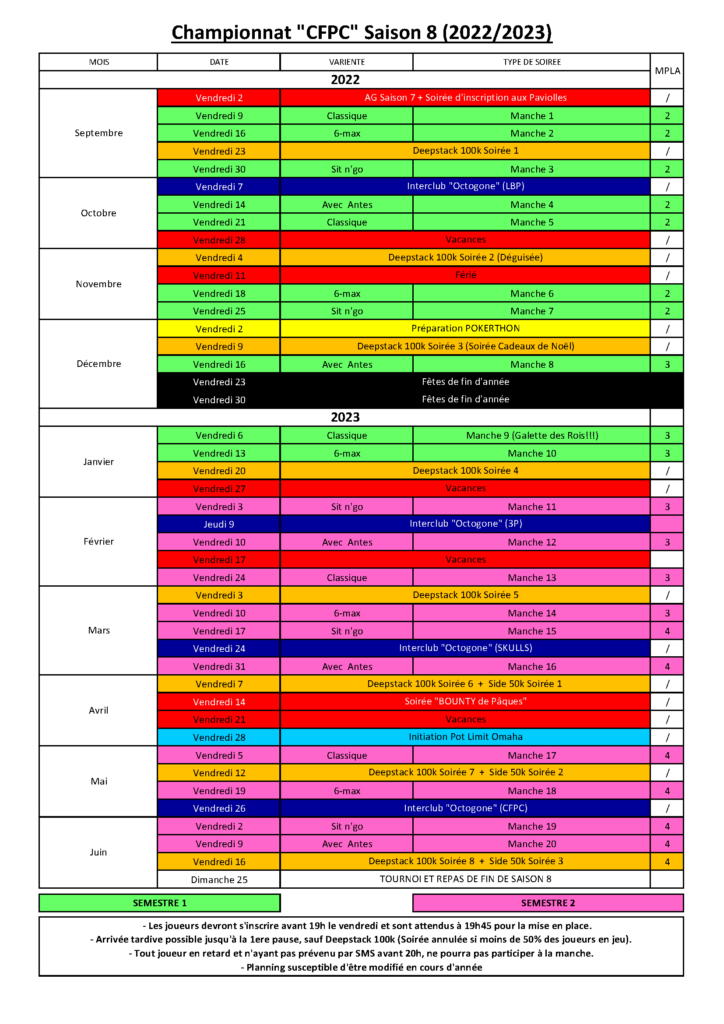 Championnat "CFPC" Saison 8 (2022/2023)

| MOIS | DATE | VARIENTE | TYPE DE SOIREE | MPLA |
|---|---|---|---|---|
| | | 2022 | | |
| Septembre | Vendredi 2 | AG Saison 7 + Soirée d'inscription aux Paviolles | | / |
| | Vendredi 9 | Classique | Manche 1 | 2 |
| | Vendredi 16 | 6-max | Manche 2 | 2 |
| | Vendredi 23 | Deepstack 100k Soirée 1 | | / |
| | Vendredi 30 | Sit n'go | Manche 3 | 2 |
| Octobre | Vendredi 7 | Interclub "Octogone" (LBP) | | / |
| | Vendredi 14 | Avec Antes | Manche 4 | 2 |
| | Vendredi 21 | Classique | Manche 5 | 2 |
| | Vendredi 28 | Vacances | | / |
| Novembre | Vendredi 4 | Deepstack 100k Soirée 2 (Déguisée) | | / |
| | Vendredi 11 | Férié | | / |
| | Vendredi 18 | 6-max | Manche 6 | 2 |
| | Vendredi 25 | Sit n'go | Manche 7 | 2 |
| Décembre | Vendredi 2 | Préparation POKERTHON | | / |
| | Vendredi 9 | Deepstack 100k Soirée 3 (Soirée Cadeaux de Noël) | | / |
| | Vendredi 16 | Avec Antes | Manche 8 | 3 |
| | Vendredi 23 | Fêtes de fin d'année | | |
| | Vendredi 30 | Fêtes de fin d'année | | |
| | | 2023 | | |
| Janvier | Vendredi 6 | Classique | Manche 9 (Galette des Rois!!!) | 3 |
| | Vendredi 13 | 6-max | Manche 10 | 3 |
| | Vendredi 20 | Deepstack 100k Soirée 4 | | / |
| | Vendredi 27 | Vacances | | / |
| Février | Vendredi 3 | Sit n'go | Manche 11 | 3 |
| | Jeudi 9 | Interclub "Octogone" (3P) | | |
| | Vendredi 10 | Avec Antes | Manche 12 | 3 |
| | Vendredi 17 | Vacances | | |
| | Vendredi 24 | Classique | Manche 13 | 3 |
| Mars | Vendredi 3 | Deepstack 100k Soirée 5 | | / |
| | Vendredi 10 | 6-max | Manche 14 | 3 |
| | Vendredi 17 | Sit n'go | Manche 15 | 4 |
| | Vendredi 24 | Interclub "Octogone" (SKULLS) | | / |
| | Vendredi 31 | Avec Antes | Manche 16 | 4 |
| Avril | Vendredi 7 | Deepstack 100k Soirée 6 + Side 50k Soirée 1 | | / |
| | Vendredi 14 | Soirée "BOUNTY de Pâques" | | / |
| | Vendredi 21 | Vacances | | / |
| | Vendredi 28 | Initiation Pot Limit Omaha | | / |
| Mai | Vendredi 5 | Classique | Manche 17 | 4 |
| | Vendredi 12 | Deepstack 100k Soirée 7 + Side 50k Soirée 2 | | / |
| | Vendredi 19 | 6-max | Manche 18 | 4 |
| | Vendredi 26 | Interclub "Octogone" (CFPC) | | / |
| Juin | Vendredi 2 | Sit n'go | Manche 19 | 4 |
| | Vendredi 9 | Avec Antes | Manche 20 | 4 |
| | Vendredi 16 | Deepstack 100k Soirée 8 + Side 50k Soirée 3 | | 4 |
| | Dimanche 25 | TOURNOI ET REPAS DE FIN DE SAISON 8 | | |

SEMESTRE 1

SEMESTRE 2

- Les joueurs devront s'inscrire avant 19h le vendredi et sont attendus à 19h45 pour la mise en place.
- Arrivée tardive possible jusqu'à la 1ere pause, sauf Deepstack 100k (Soirée annulée si moins de 50% des joueurs en jeu).
- Tout joueur en retard et n'ayant pas prévenu par SMS avant 20h, ne pourra pas participer à la manche.
- Planning susceptible d'être modifié en cours d'année